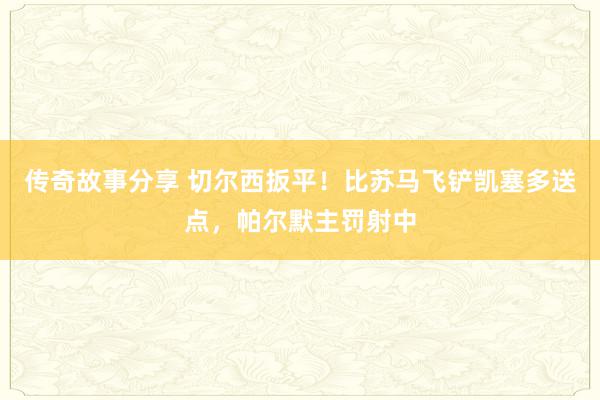 传奇故事分享 切尔西扳平！比苏马飞铲凯塞多送点，帕尔默主罚射中